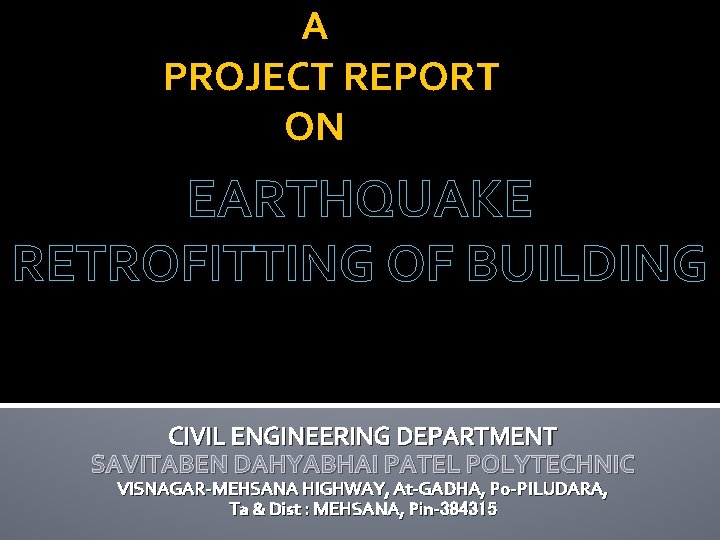 A
PROJECT REPORT
ON

EARTHQUAKE
RETROFITTING OF BUILDING

CIVIL ENGINEERING DEPARTMENT
SAVITABEN DAHYABHAI PATEL POLYTECHNIC
VISNAGAR-MEHSANA HIGHWAY, At-GADHA, Po-PILUDARA,
Ta & Dist : MEHSANA, Pin-384315